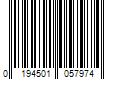 0 194501 057974